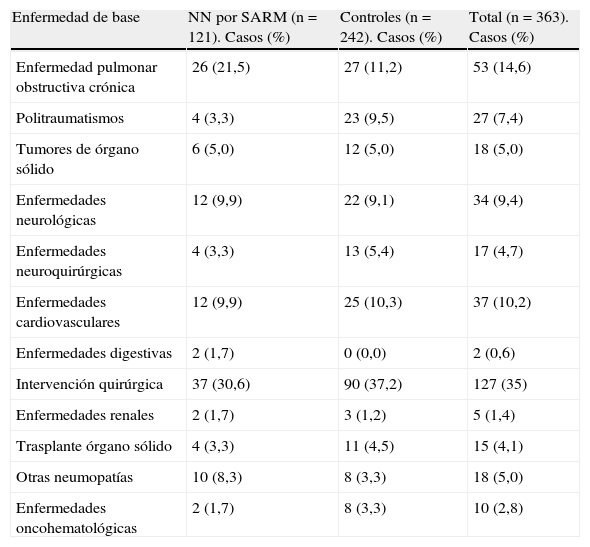 | Enfermedad de base | NN por SARM (n = 121). Casos (%) | Controles (n = 242). Casos (%) | Total (n = 363). Casos (%) |
|---|---|---|---|
| Enfermedad pulmonar obstructiva crónica | 26 (21,5) | 27 (11,2) | 53 (14,6) |
| Politraumatismos | 4 (3,3) | 23 (9,5) | 27 (7,4) |
| Tumores de órgano sólido | 6 (5,0) | 12 (5,0) | 18 (5,0) |
| Enfermedades neurológicas | 12 (9,9) | 22 (9,1) | 34 (9,4) |
| Enfermedades neuroquirúrgicas | 4 (3,3) | 13 (5,4) | 17 (4,7) |
| Enfermedades cardiovasculares | 12 (9,9) | 25 (10,3) | 37 (10,2) |
| Enfermedades digestivas | 2 (1,7) | 0 (0,0) | 2 (0,6) |
| Intervención quirúrgica | 37 (30,6) | 90 (37,2) | 127 (35) |
| Enfermedades renales | 2 (1,7) | 3 (1,2) | 5 (1,4) |
| Trasplante órgano sólido | 4 (3,3) | 11 (4,5) | 15 (4,1) |
| Otras neumopatías | 10 (8,3) | 8 (3,3) | 18 (5,0) |
| Enfermedades oncohematológicas | 2 (1,7) | 8 (3,3) | 10 (2,8) |